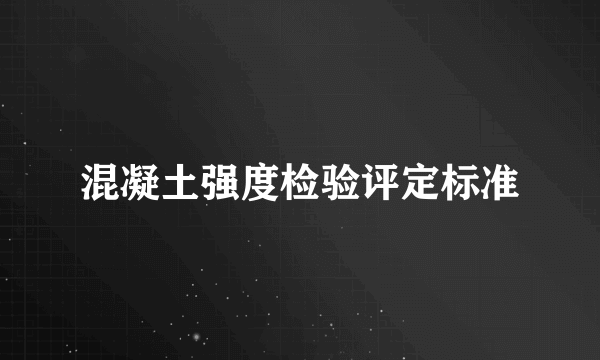 混凝土强度检验评定标准